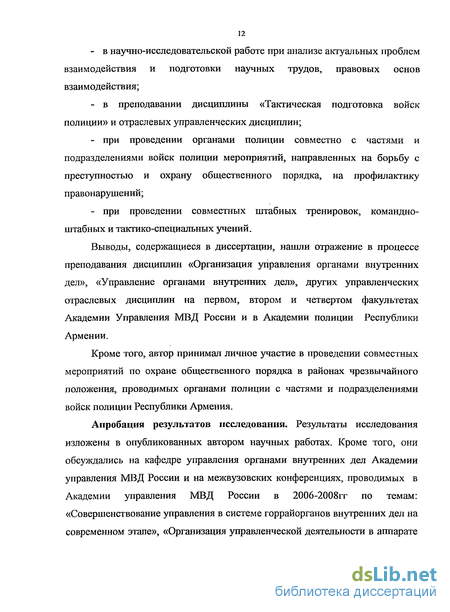 12

- в научно-исследовательской работе при анализе актуальных проблем взаимодействия и подготовки научных трудов, правовых основ взаимодействия;

- в преподавании дисциплины «Тактическая подготовка войск полиции» и отраслевых управленческих дисциплин;

- при проведении органами полиции совместно с частями и подразделениями войск полиции мероприятий, направленных на борьбу с преступностью и охрану общественного порядка, на профилактику правонарушений;

- при проведении совместных штабных тренировок, командно-штабных и тактико-специальных учений.

Выводы, содержащиеся в диссертации, нашли отражение в процессе преподавания дисциплин «Организация управления органами внутренних дел», «Управление органами внутренних дел», других управленческих отраслевых дисциплин на первом, втором и четвертом факультетах Академии Управления МВД России и в Академии полиции Республики Армении.

Кроме того, автор принимал личное участие в проведении совместных мероприятий по охране общественного порядка в районах чрезвычайного положения, проводимых органами полиции с частями и подразделениями войск полиции Республики Армения.

Апробация результатов исследования. Результаты исследования изложены в опубликованных автором научных работах. Кроме того, они обсуждались на кафедре управления органами внутренних дел Академии управления МВД России и на межвузовских конференциях, проводимых в Академии управления МВД России в 2006-2008гг по темам: «Совершенствование управления в системе горрайорганов внутренних дел на современном этапе», «Организация управленческой деятельности в аппарате

dsLib.net
библиотека диссертаций